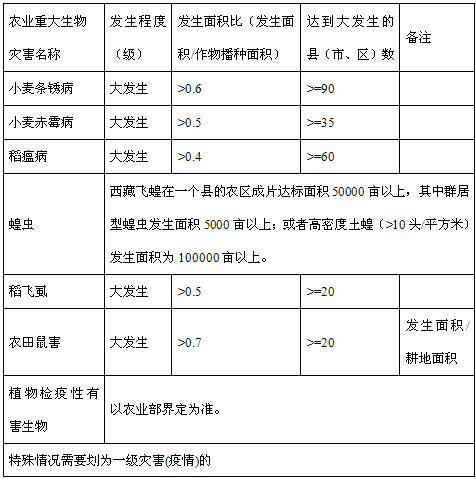 | 农业重大生物灾害名称 | 发生程度（级） | 发生面积比（发生面积/作物播种面积） | 达到大发生的县（市、区）数 | 备注 |
|---|---|---|---|---|
| 小麦条锈病 | 大发生 | >0.6 | >=90 | |
| 小麦赤霉病 | 大发生 | >0.5 | >=35 | |
| 稻瘟病 | 大发生 | >0.4 | >=60 | |
| 蝗虫 | 西藏飞蝗在一个县的农区成片达标面积 50000 亩以上，其中群居型蝗虫发生面积 5000 亩以上；或者高密度土蝗（>10 头/平方米）发生面积为 100000 亩以上。 | | | |
| 稻飞虱 | 大发生 | >0.5 | >=20 | |
| 农田鼠害 | 大发生 | >0.7 | >=20 | 发生面积/耕地面积 |
| 植物检疫性有害生物 | 以农业部界定为准。 | | | |
| 特殊情况需要划为一级灾害(疫情)的 | | | | |